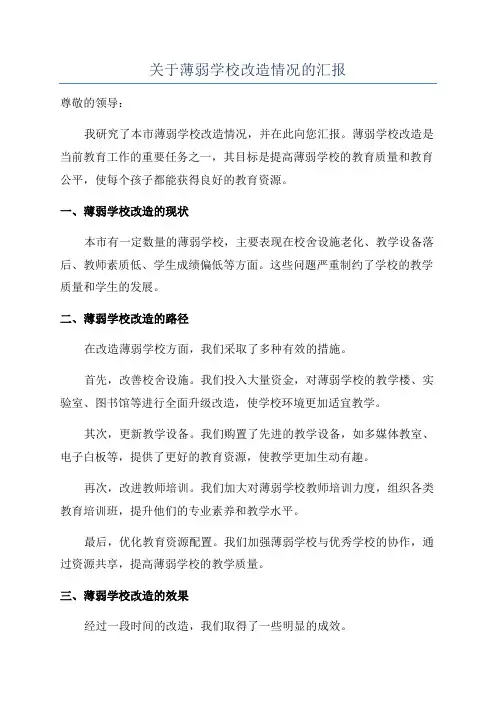 关于薄弱学校改造情况的汇报

尊敬的领导：

我研究了本市薄弱学校改造情况，并在此向您汇报。薄弱学校改造是当前教育工作的重要任务之一，其目标是提高薄弱学校的教育质量和教育公平，使每个孩子都能获得良好的教育资源。

一、薄弱学校改造的现状

本市有一定数量的薄弱学校，主要表现在校舍设施老化、教学设备落后、教师素质低、学生成绩偏低等方面。这些问题严重制约了学校的教学质量和学生的发展。

二、薄弱学校改造的路径

在改造薄弱学校方面，我们采取了多种有效的措施。

首先，改善校舍设施。我们投入大量资金，对薄弱学校的教学楼、实验室、图书馆等进行全面升级改造，使学校环境更加适宜教学。

其次，更新教学设备。我们购置了先进的教学设备，如多媒体教室、电子白板等，提供了更好的教育资源，使教学更加生动有趣。

再次，改进教师培训。我们加大对薄弱学校教师培训力度，组织各类教育培训班，提升他们的专业素养和教学水平。

最后，优化教育资源配置。我们加强薄弱学校与优秀学校的协作，通过资源共享，提高薄弱学校的教学质量。

三、薄弱学校改造的效果

经过一段时间的改造，我们取得了一些明显的成效。